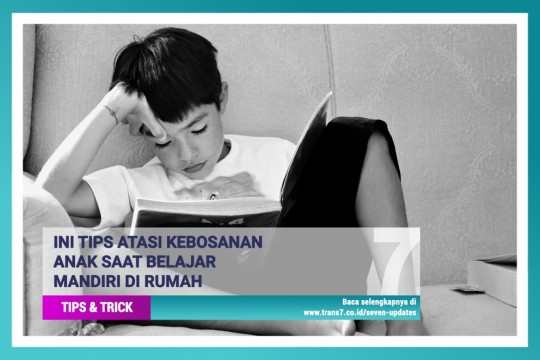 INI TIPS ATASI KEBOSANAN ANAK SAAT BELAJAR MANDIRI DI RUMAH

7

TIPS & TRICK

Baca selengkapnya di www.trans7.co.id/seven-updates